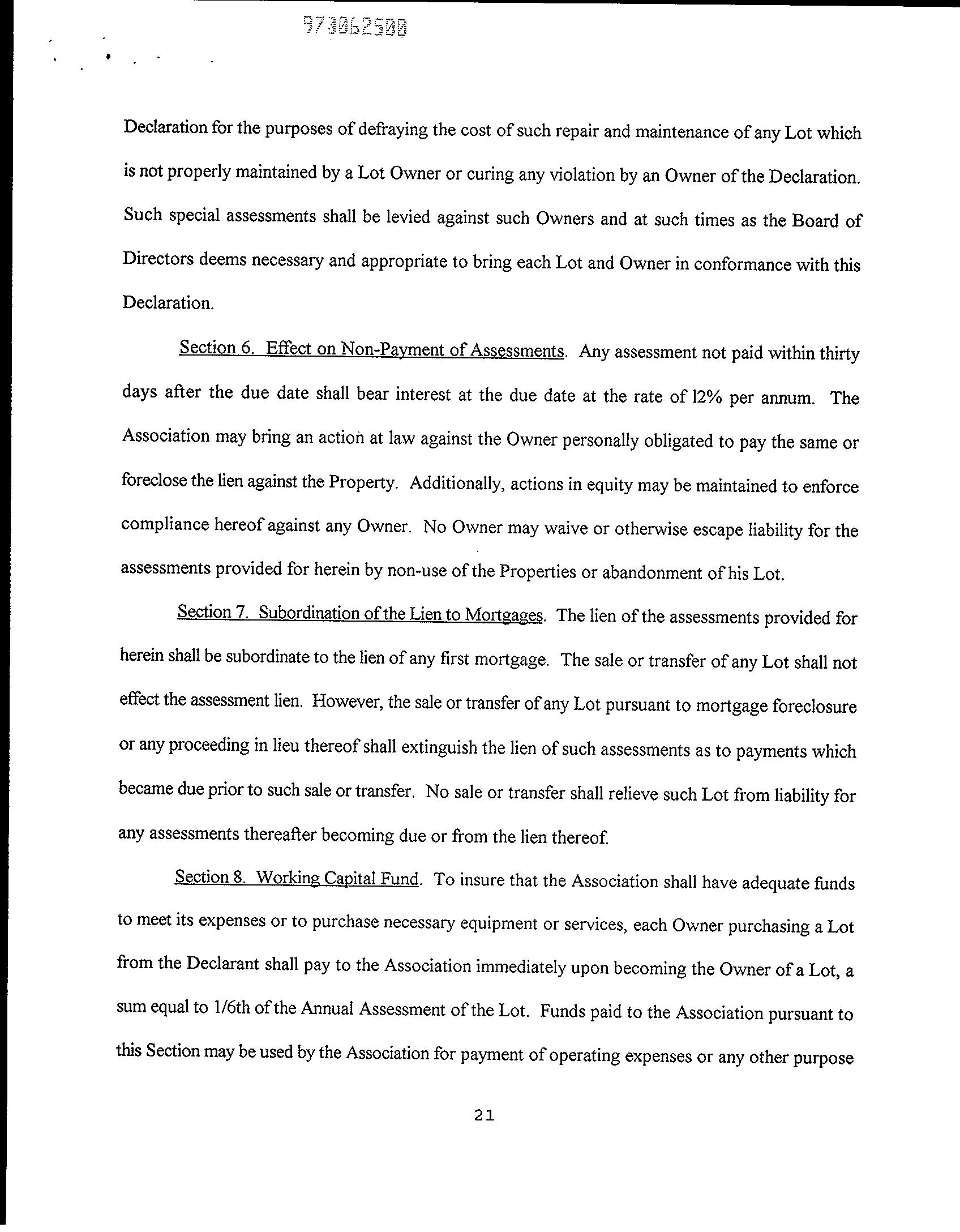 973062500

Declaration for the purposes of defraying the cost of such repair and maintenance of any Lot which is not properly maintained by a Lot Owner or curing any violation by an Owner of the Declaration. Such special assessments shall be levied against such Owners and at such times as the Board of Directors deems necessary and appropriate to bring each Lot and Owner in conformance with this Declaration.

Section 6. Effect on Non-Payment of Assessments. Any assessment not paid within thirty days after the due date shall bear interest at the due date at the rate of 12% per annum. The Association may bring an action at law against the Owner personally obligated to pay the same or foreclose the lien against the Property. Additionally, actions in equity may be maintained to enforce compliance hereof against any Owner. No Owner may waive or otherwise escape liability for the assessments provided for herein by non-use of the Properties or abandonment of his Lot.

Section 7. Subordination of the Lien to Mortgages. The lien of the assessments provided for herein shall be subordinate to the lien of any first mortgage. The sale or transfer of any Lot shall not effect the assessment lien. However, the sale or transfer of any Lot pursuant to mortgage foreclosure or any proceeding in lieu thereof shall extinguish the lien of such assessments as to payments which became due prior to such sale or transfer. No sale or transfer shall relieve such Lot from liability for any assessments thereafter becoming due or from the lien thereof.

Section 8. Working Capital Fund. To insure that the Association shall have adequate funds to meet its expenses or to purchase necessary equipment or services, each Owner purchasing a Lot from the Declarant shall pay to the Association immediately upon becoming the Owner of a Lot, a sum equal to 1/6th of the Annual Assessment of the Lot. Funds paid to the Association pursuant to this Section may be used by the Association for payment of operating expenses or any other purpose

21